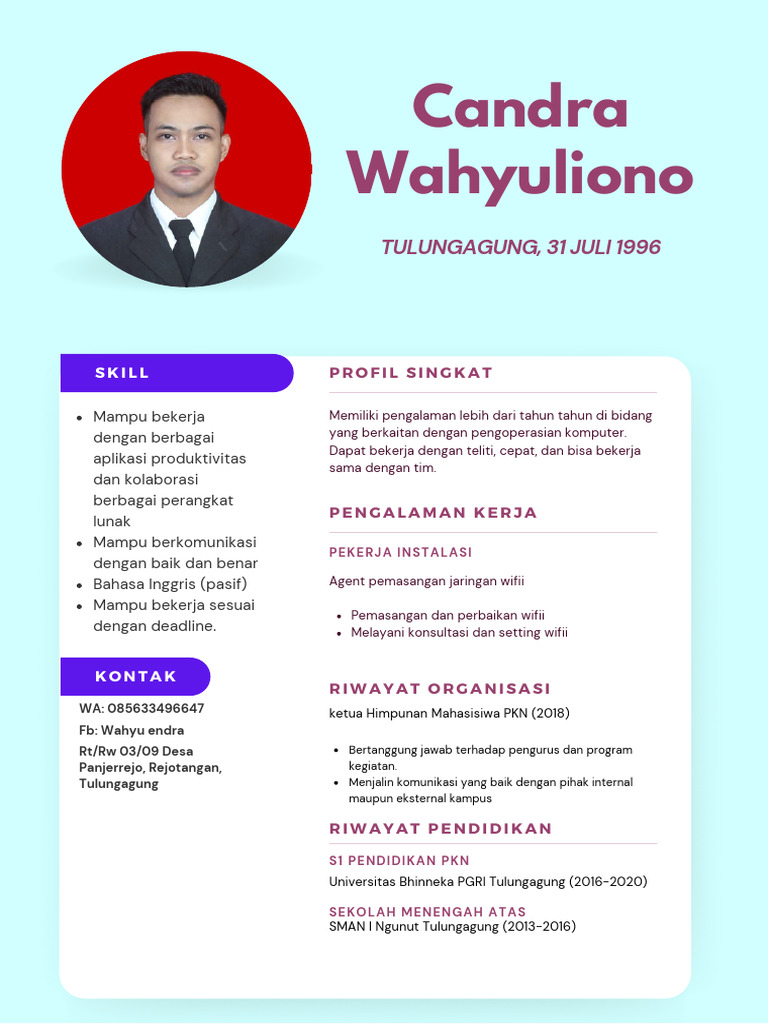 Candra Wahyuliono

TULUNGAGUNG, 31 JULI 1996

SKILL

- Mampu bekerja dengan berbagai aplikasi produktivitas dan kolaborasi berbagai perangkat lunak
- Mampu berkomunikasi dengan baik dan benar
- Bahasa Inggris (pasif)
- Mampu bekerja sesuai dengan deadline.

KONTAK

WA: 085633496647
Fb: Wahyu endra
Rt/Rw 03/09 Desa Panjerrejo, Rejotangan, Tulungagung

PROFIL SINGKAT

Memiliki pengalaman lebih dari tahun tahun di bidang yang berkaitan dengan pengoperasian komputer. Dapat bekerja dengan teliti, cepat, dan bisa bekerja sama dengan tim.

PENGALAMAN KERJA

PEKERJA INSTALASI

Agent pemasangan jaringan wifii

- Pemasangan dan perbaikan wifii
- Melayani konsultasi dan setting wifii

RIWAYAT ORGANISASI

ketua Himpunan Mahasisiwa PKN (2018)

- Bertanggung jawab terhadap pengurus dan program kegiatan.
- Menjalin komunikasi yang baik dengan pihak internal maupun eksternal kampus

RIWAYAT PENDIDIKAN

S1 PENDIDIKAN PKN
Universitas Bhinneka PGRI Tulungagung (2016-2020)

SEKOLAH MENENGAH ATAS
SMAN I Ngunut Tulungagung (2013-2016)